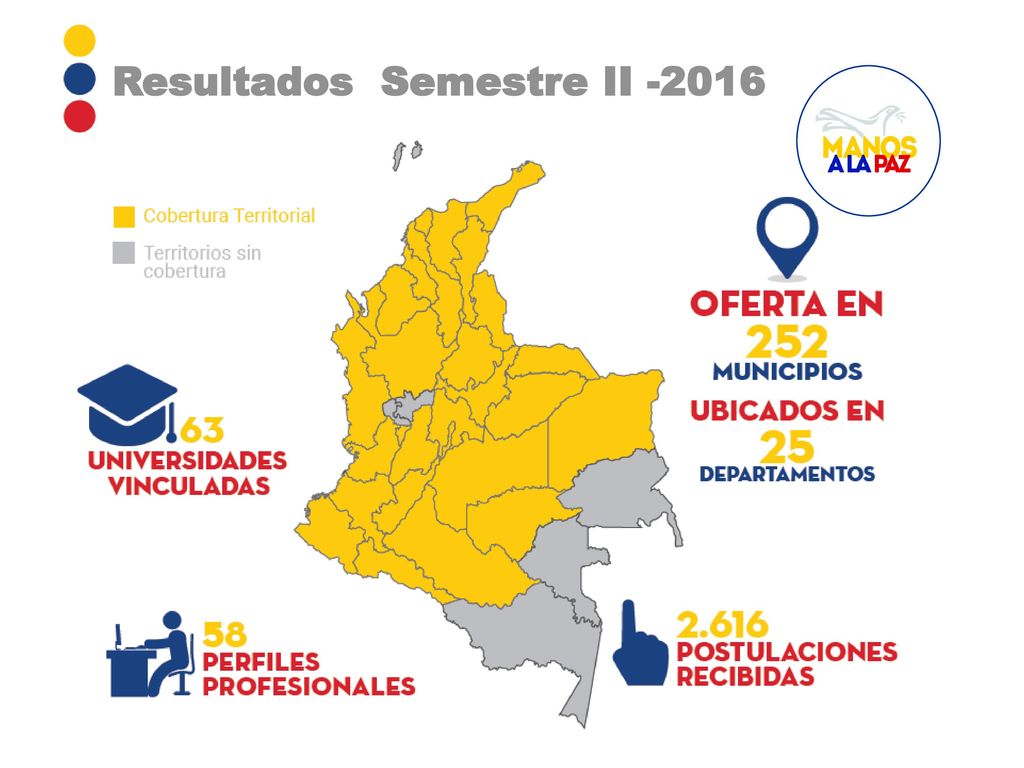 Resultados Semestre II -2016

MANOS A LA PAZ

Cobertura Territorial

Territorios sin cobertura

OFERTA EN 252 MUNICIPIOS UBICADOS EN 25 DEPARTAMENTOS

63 UNIVERSIDADES VINCULADAS

58 PERFILES PROFESIONALES

2.616 POSTULACIONES RECIBIDAS